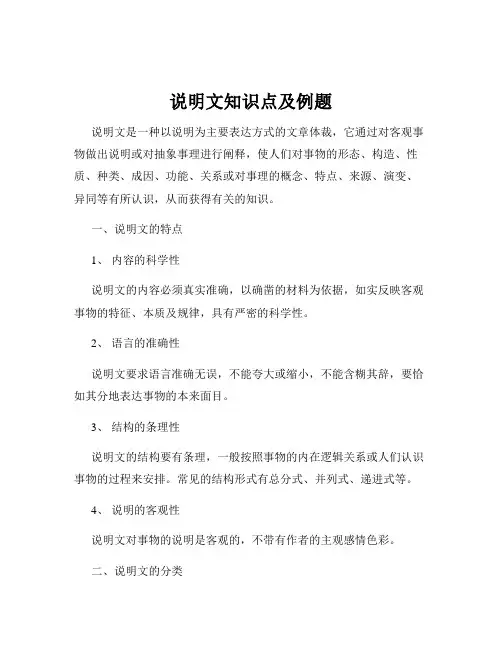 说明文知识点及例题

说明文是一种以说明为主要表达方式的文章体裁，它通过对客观事物做出说明或对抽象事理进行阐释，使人们对事物的形态、构造、性质、种类、成因、功能、关系或对事理的概念、特点、来源、演变、异同等有所认识，从而获得有关的知识。

一、说明文的特点

1、 内容的科学性

说明文的内容必须真实准确，以确凿的材料为依据，如实反映客观事物的特征、本质及规律，具有严密的科学性。

2、 语言的准确性

说明文要求语言准确无误，不能夸大或缩小，不能含糊其辞，要恰如其分地表达事物的本来面目。

3、 结构的条理性

说明文的结构要有条理，一般按照事物的内在逻辑关系或人们认识事物的过程来安排。常见的结构形式有总分式、并列式、递进式等。

4、 说明的客观性

说明文对事物的说明是客观的，不带有作者的主观感情色彩。

二、说明文的分类